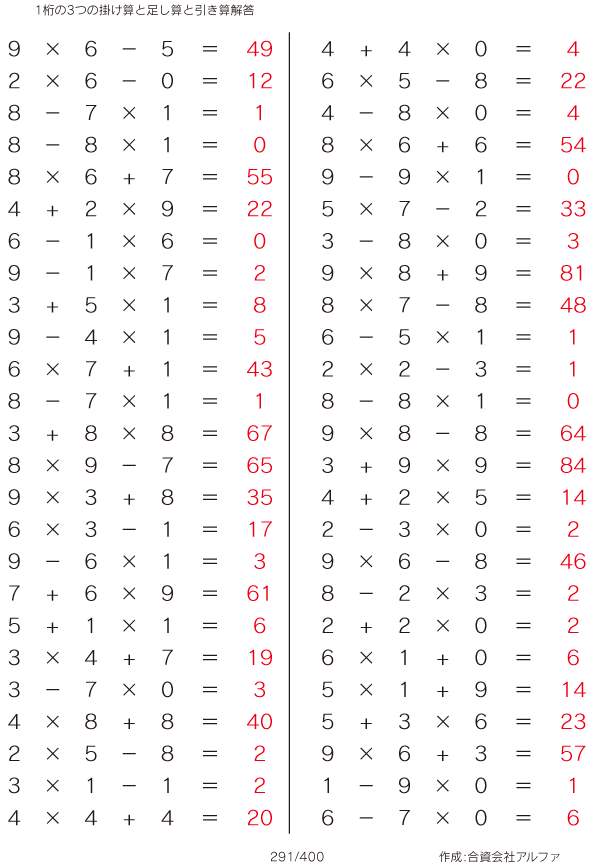 1桁の3つの掛け算と足し算と引き算解答

$9 \times 6 - 5 = 49$
$2 \times 6 - 0 = 12$
$8 - 7 \times 1 = 1$
$8 - 8 \times 1 = 0$
$8 \times 6 + 7 = 55$
$4 + 2 \times 9 = 22$
$6 - 1 \times 6 = 0$
$9 - 1 \times 7 = 2$
$3 + 5 \times 1 = 8$
$9 - 4 \times 1 = 5$
$6 \times 7 + 1 = 43$
$8 - 7 \times 1 = 1$
$3 + 8 \times 8 = 67$
$8 \times 9 - 7 = 65$
$9 \times 3 + 8 = 35$
$6 \times 3 - 1 = 17$
$9 - 6 \times 1 = 3$
$7 + 6 \times 9 = 61$
$5 + 1 \times 1 = 6$
$3 \times 4 + 7 = 19$
$3 - 7 \times 0 = 3$
$4 \times 8 + 8 = 40$
$2 \times 5 - 8 = 2$
$3 \times 1 - 1 = 2$
$4 \times 4 + 4 = 20$

$4 + 4 \times 0 = 4$
$6 \times 5 - 8 = 22$
$4 - 8 \times 0 = 4$
$8 \times 6 + 6 = 54$
$9 - 9 \times 1 = 0$
$5 \times 7 - 2 = 33$
$3 - 8 \times 0 = 3$
$9 \times 8 + 9 = 81$
$8 \times 7 - 8 = 48$
$6 - 5 \times 1 = 1$
$2 \times 2 - 3 = 1$
$8 - 8 \times 1 = 0$
$9 \times 8 - 8 = 64$
$3 + 9 \times 9 = 84$
$4 + 2 \times 5 = 14$
$2 - 3 \times 0 = 2$
$9 \times 6 - 8 = 46$
$8 - 2 \times 3 = 2$
$2 + 2 \times 0 = 2$
$6 \times 1 + 0 = 6$
$5 \times 1 + 9 = 14$
$5 + 3 \times 6 = 23$
$9 \times 6 + 3 = 57$
$1 - 9 \times 0 = 1$
$6 - 7 \times 0 = 6$

291/400

作成:合資会社アルファ